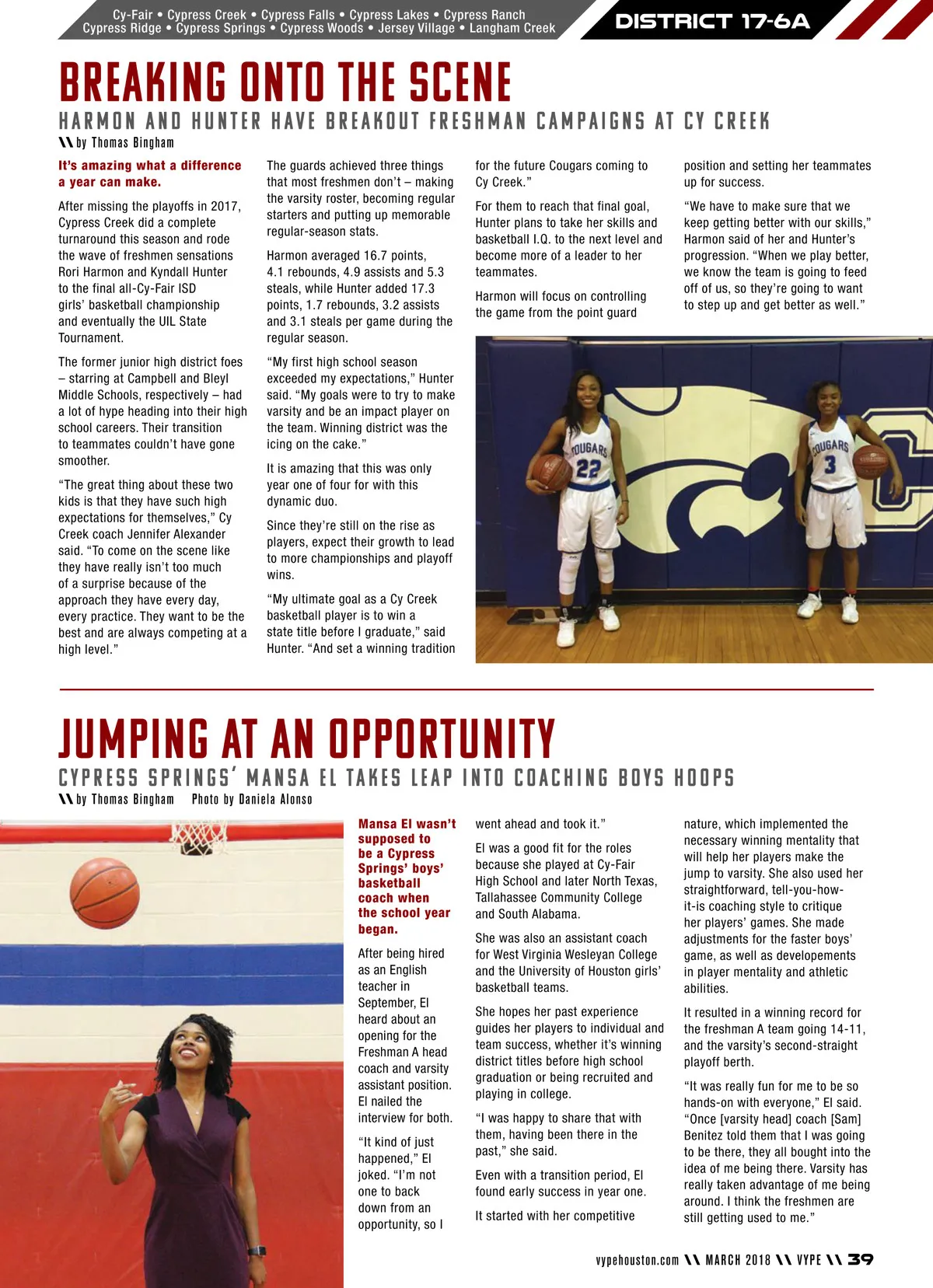 Cy-Fair • Cypress Creek • Cypress Falls • Cypress Lakes • Cypress Ranch
Cypress Ridge • Cypress Springs • Cypress Woods • Jersey Village • Langham Creek

DISTRICT 17-6A

BREAKING ONTO THE SCENE

HARMON AND HUNTER HAVE BREAKOUT FRESHMAN CAMPAIGNS AT CY CREEK

\\ by Thomas Bingham

It's amazing what a difference a year can make.

After missing the playoffs in 2017, Cypress Creek did a complete turnaround this season and rode the wave of freshmen sensations Rori Harmon and Kyndall Hunter to the final all-Cy-Fair ISD girls' basketball championship and eventually the UIL State Tournament.

The former junior high district foes – starring at Campbell and Bleyl Middle Schools, respectively – had a lot of hype heading into their high school careers. Their transition to teammates couldn't have gone smoother.

"The great thing about these two kids is that they have such high expectations for themselves," Cy Creek coach Jennifer Alexander said. "To come on the scene like they have really isn't too much of a surprise because of the approach they have every day, every practice. They want to be the best and are always competing at a high level."

The guards achieved three things that most freshmen don't – making the varsity roster, becoming regular starters and putting up memorable regular-season stats.

Harmon averaged 16.7 points, 4.1 rebounds, 4.9 assists and 5.3 steals, while Hunter added 17.3 points, 1.7 rebounds, 3.2 assists and 3.1 steals per game during the regular season.

"My first high school season exceeded my expectations," Hunter said. "My goals were to try to make varsity and be an impact player on the team. Winning district was the icing on the cake."

It is amazing that this was only year one of four for with this dynamic duo.

Since they're still on the rise as players, expect their growth to lead to more championships and playoff wins.

"My ultimate goal as a Cy Creek basketball player is to win a state title before I graduate," said Hunter. "And set a winning tradition for the future Cougars coming to Cy Creek."

For them to reach that final goal, Hunter plans to take her skills and basketball I.Q. to the next level and become more of a leader to her teammates.

Harmon will focus on controlling the game from the point guard position and setting her teammates up for success.

"We have to make sure that we keep getting better with our skills," Harmon said of her and Hunter's progression. "When we play better, we know the team is going to feed off of us, so they're going to want to step up and get better as well."

COUGARS 22

COUGARS 3

JUMPING AT AN OPPORTUNITY

CYPRESS SPRINGS' MANSA EL TAKES LEAP INTO COACHING BOYS HOOPS

\\ by Thomas Bingham Photo by Daniela Alonso

Mansa El wasn't supposed to be a Cypress Springs' boys' basketball coach when the school year began.

After being hired as an English teacher in September, El heard about an opening for the Freshman A head coach and varsity assistant position. El nailed the interview for both.

"It kind of just happened," El joked. "I'm not one to back down from an opportunity, so I went ahead and took it."

El was a good fit for the roles because she played at Cy-Fair High School and later North Texas, Tallahassee Community College and South Alabama.

She was also an assistant coach for West Virginia Wesleyan College and the University of Houston girls' basketball teams.

She hopes her past experience guides her players to individual and team success, whether it's winning district titles before high school graduation or being recruited and playing in college.

"I was happy to share that with them, having been there in the past," she said.

Even with a transition period, El found early success in year one.

It started with her competitive nature, which implemented the necessary winning mentality that will help her players make the jump to varsity. She also used her straightforward, tell-you-how-it-is coaching style to critique her players' games. She made adjustments for the faster boys' game, as well as developements in player mentality and athletic abilities.

It resulted in a winning record for the freshman A team going 14-11, and the varsity's second-straight playoff berth.

"It was really fun for me to be so hands-on with everyone," El said. "Once [varsity head] coach [Sam] Benitez told them that I was going to be there, they all bought into the idea of me being there. Varsity has really taken advantage of me being around. I think the freshmen are still getting used to me."

vypehouston.com \\ MARCH 2018 \\ VYPE \\ 39